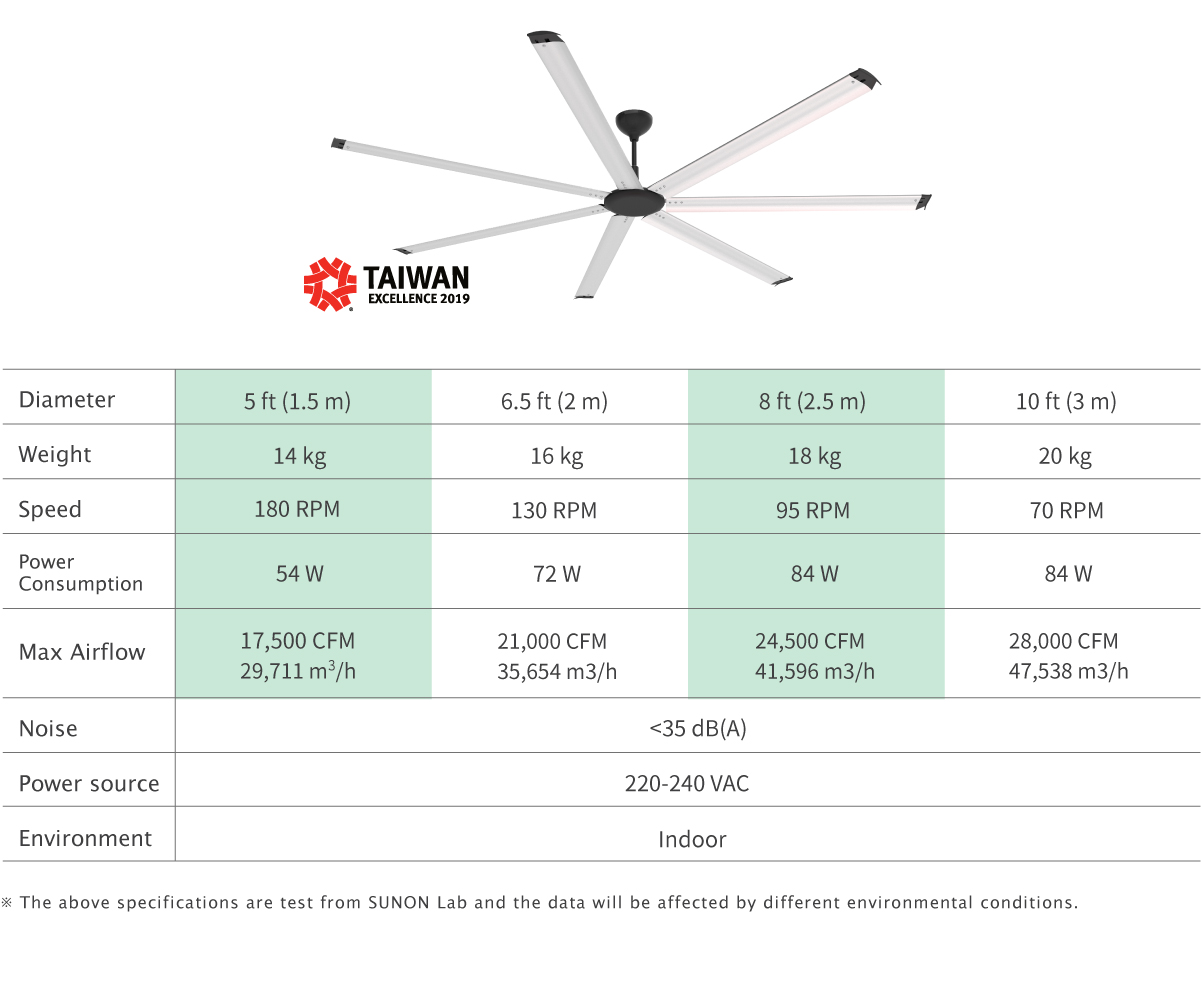 TAIWAN
EXCELLENCE 2019

| Diameter | 5 ft (1.5 m) | 6.5 ft (2 m) | 8 ft (2.5 m) | 10 ft (3 m) |
|---|---|---|---|---|
| Weight | 14 kg | 16 kg | 18 kg | 20 kg |
| Speed | 180 RPM | 130 RPM | 95 RPM | 70 RPM |
| Power Consumption | 54 W | 72 W | 84 W | 84 W |
| Max Airflow | 17,500 CFM 29,711 $m^3$/h | 21,000 CFM 35,654 m3/h | 24,500 CFM 41,596 m3/h | 28,000 CFM 47,538 m3/h |
| Noise | <35 dB(A) | | | |
| Power source | 220-240 VAC | | | |
| Environment | Indoor | | | |

※ The above specifications are test from SUNON Lab and the data will be affected by different environmental conditions.